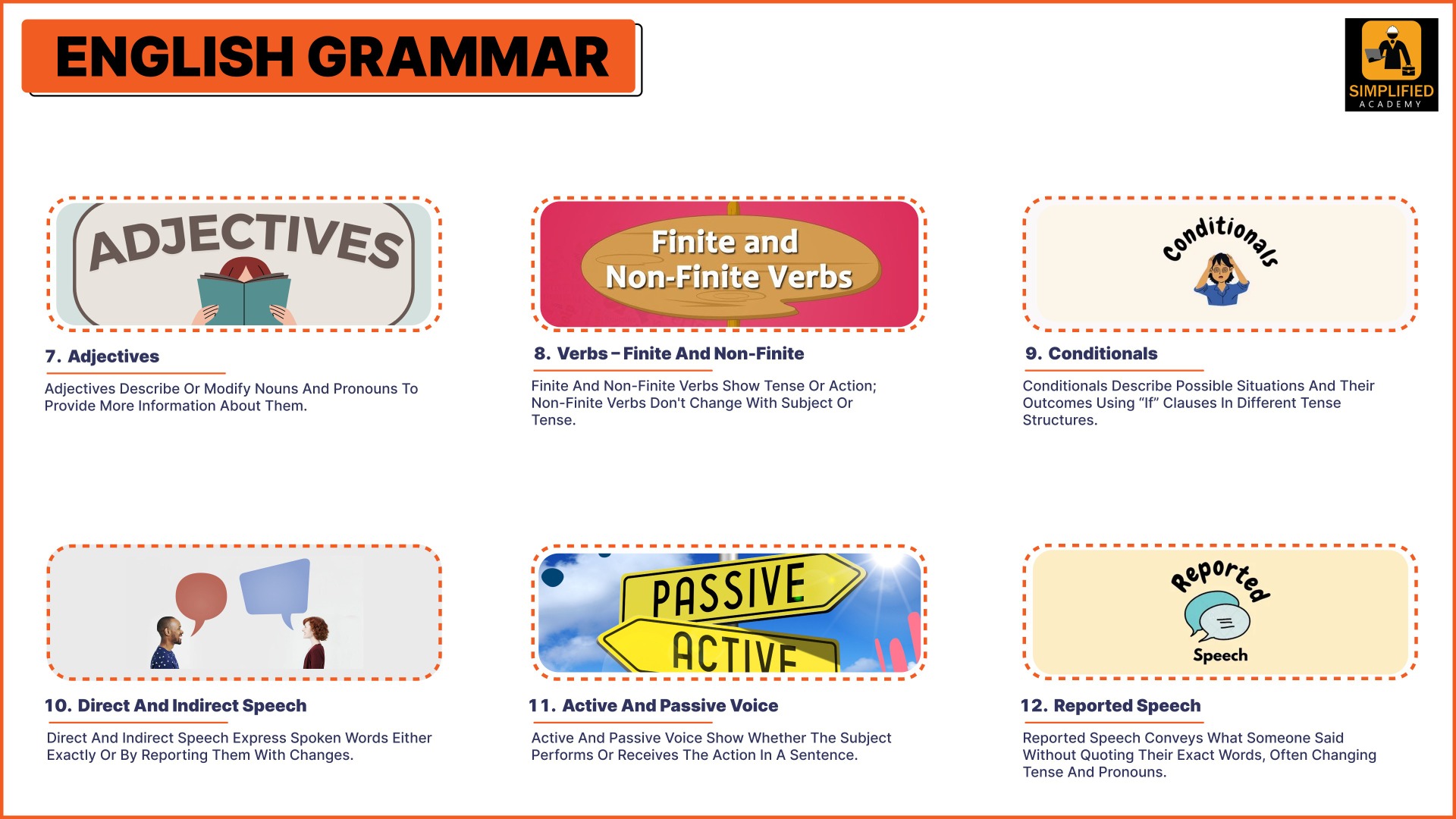 ENGLISH GRAMMAR

SIMPLIFIED
ACADEMY

ADJECTIVES

7. Adjectives

Adjectives Describe Or Modify Nouns And Pronouns To Provide More Information About Them.

Finite and Non-Finite Verbs

8. Verbs – Finite And Non-Finite

Finite And Non-Finite Verbs Show Tense Or Action; Non-Finite Verbs Don't Change With Subject Or Tense.

Conditionals

9. Conditionals

Conditionals Describe Possible Situations And Their Outcomes Using "If" Clauses In Different Tense Structures.

10. Direct And Indirect Speech

Direct And Indirect Speech Express Spoken Words Either Exactly Or By Reporting Them With Changes.

PASSIVE
ACTIVE

11. Active And Passive Voice

Active And Passive Voice Show Whether The Subject Performs Or Receives The Action In A Sentence.

Reported
Speech

12. Reported Speech

Reported Speech Conveys What Someone Said Without Quoting Their Exact Words, Often Changing Tense And Pronouns.